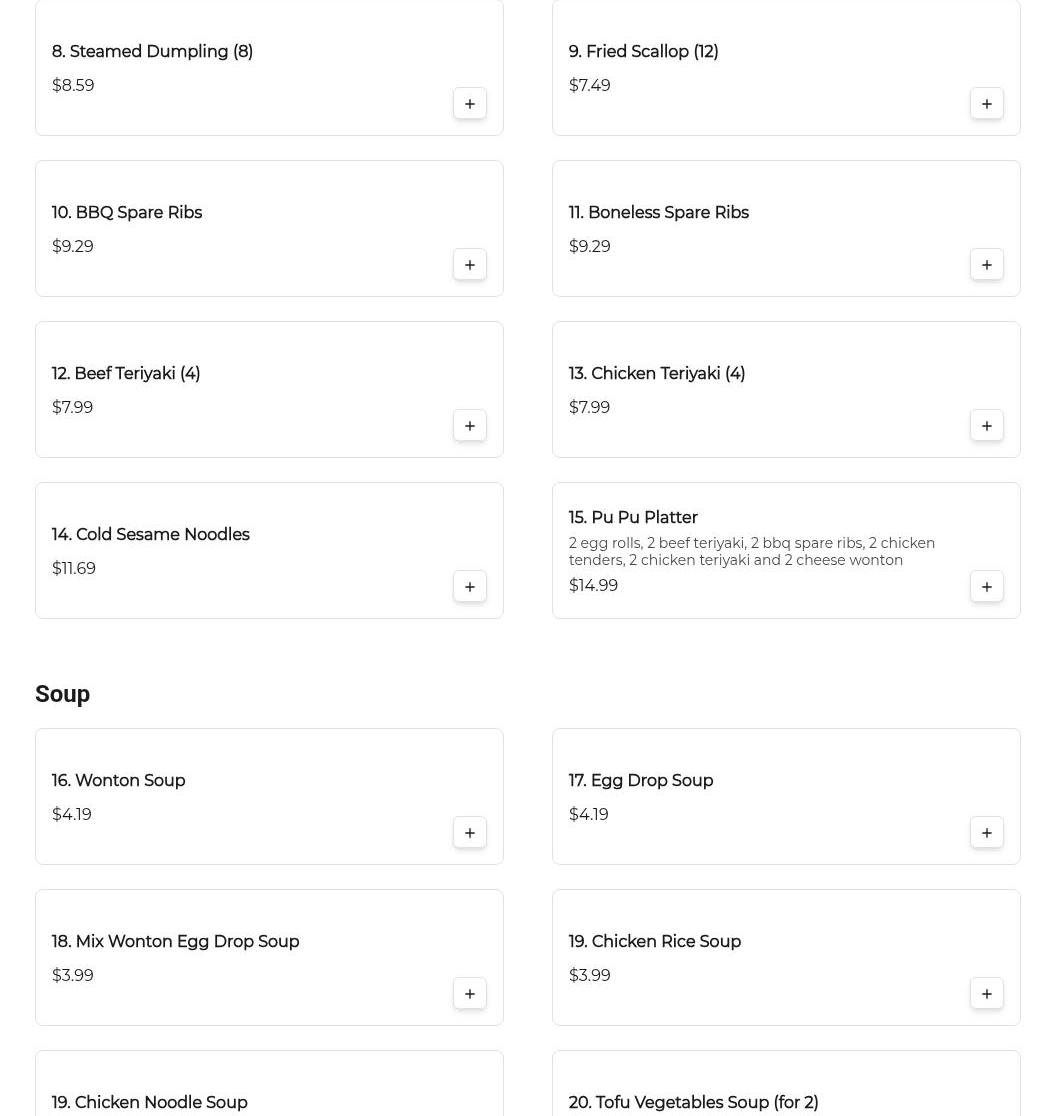 8. Steamed Dumpling (8)
$8.59
+

9. Fried Scallop (12)
$7.49
+

10. BBQ Spare Ribs
$9.29
+

11. Boneless Spare Ribs
$9.29
+

12. Beef Teriyaki (4)
$7.99
+

13. Chicken Teriyaki (4)
$7.99
+

14. Cold Sesame Noodles
$11.69
+

15. Pu Pu Platter
2 egg rolls, 2 beef teriyaki, 2 bbq spare ribs, 2 chicken tenders, 2 chicken teriyaki and 2 cheese wonton
$14.99
+

Soup

16. Wonton Soup
$4.19
+

17. Egg Drop Soup
$4.19
+

18. Mix Wonton Egg Drop Soup
$3.99
+

19. Chicken Rice Soup
$3.99
+

19. Chicken Noodle Soup

20. Tofu Vegetables Soup (for 2)